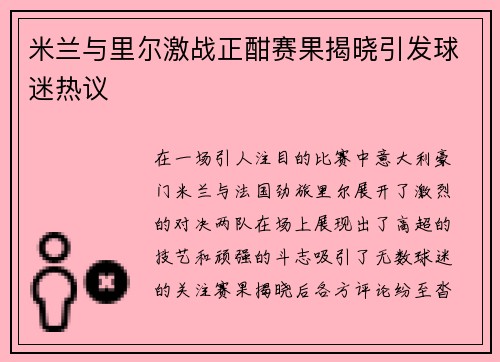 米兰与里尔激战正酣赛果揭晓引发球迷热议

在一场引人注目的比赛中意大利豪门米兰与法国劲旅里尔展开了激烈的对决两队在场上展现出了高超的技艺和顽强的斗志吸引了无数球迷的关注赛果揭晓后各方评论纷至沓